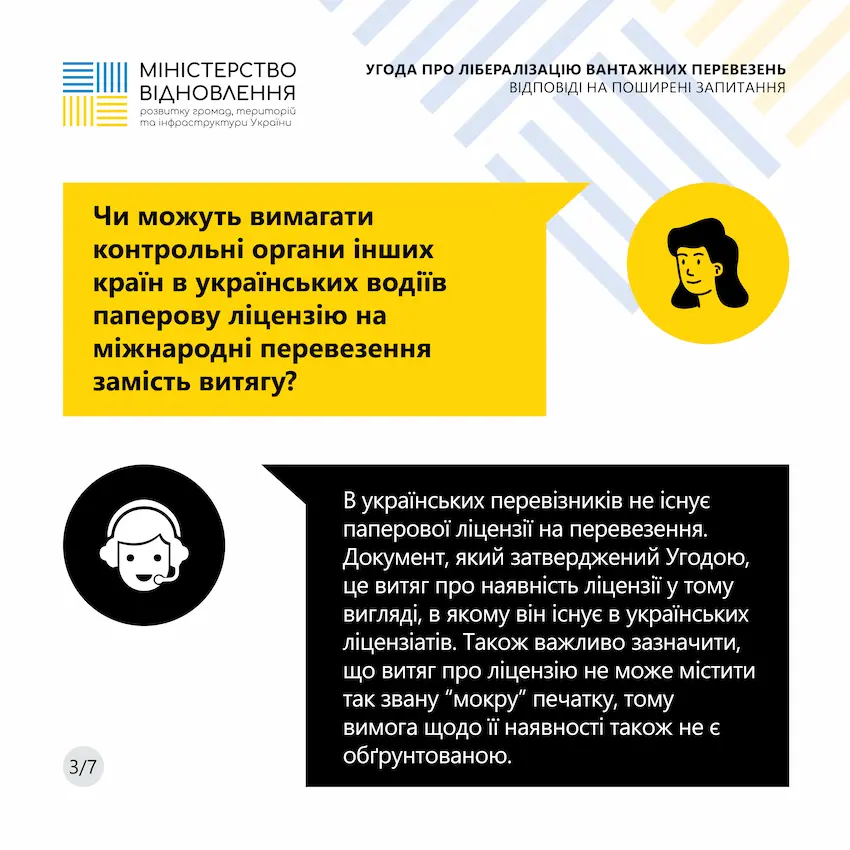 МІНІСТЕРСТВО ВІДНОВЛЕННЯ
розвитку громад, територій та інфраструктури України

УГОДА ПРО ЛІБЕРАЛІЗАЦІЮ ВАНТАЖНИХ ПЕРЕВЕЗЕНЬ
ВІДПОВІДІ НА ПОШИРЕНІ ЗАПИТАННЯ

Чи можуть вимагати контрольні органи інших країн в українських водіїв паперову ліцензію на міжнародні перевезення замість витягу?

В українських перевізників не існує паперової ліцензії на перевезення. Документ, який затверджений Угодою, це витяг про наявність ліцензії у тому вигляді, в якому він існує в українських ліцензіатів. Також важливо зазначити, що витяг про ліцензію не може містити так звану “мокру” печатку, тому вимога щодо її наявності також не є обґрунтованою.

3/7